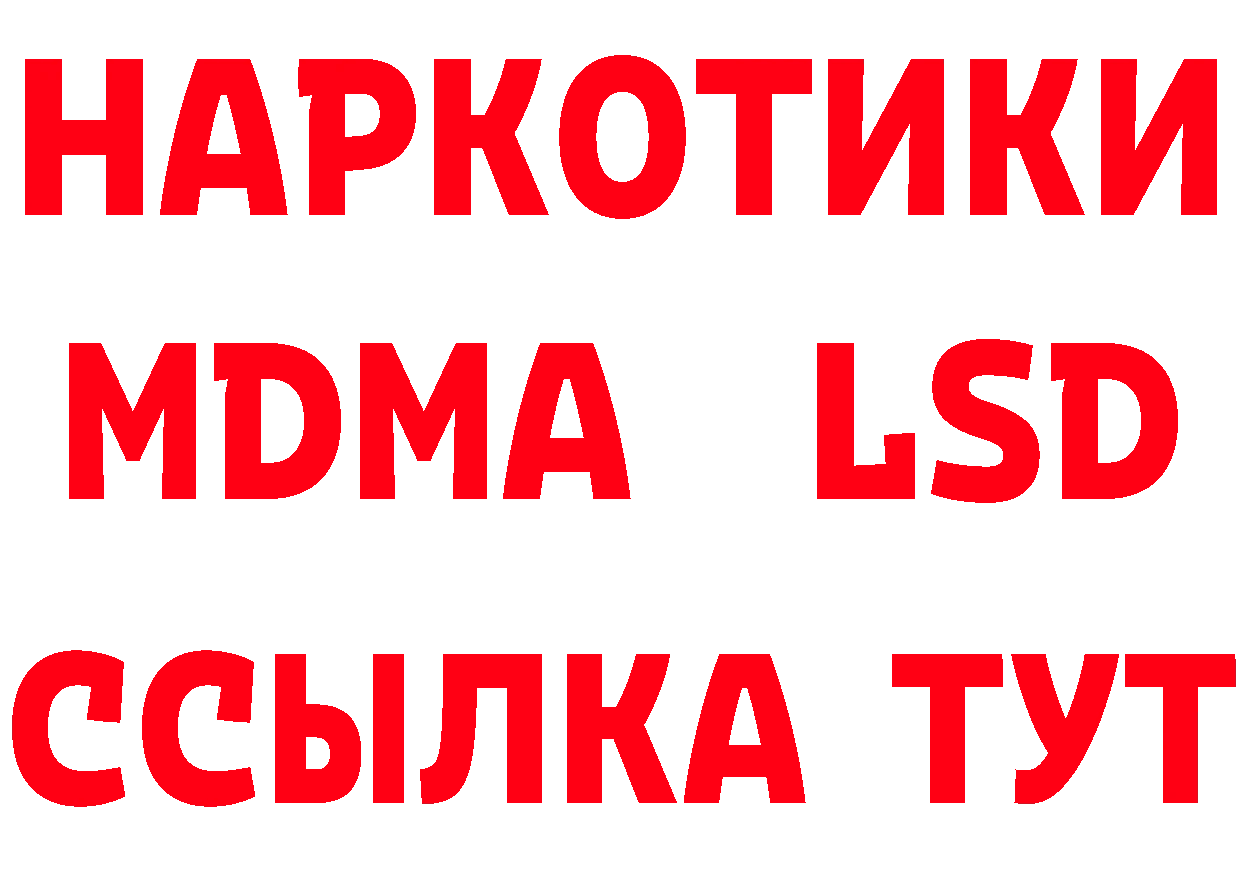 НАРКОТИКИ
MDMA LSD
ССЫЛКА ТУТ